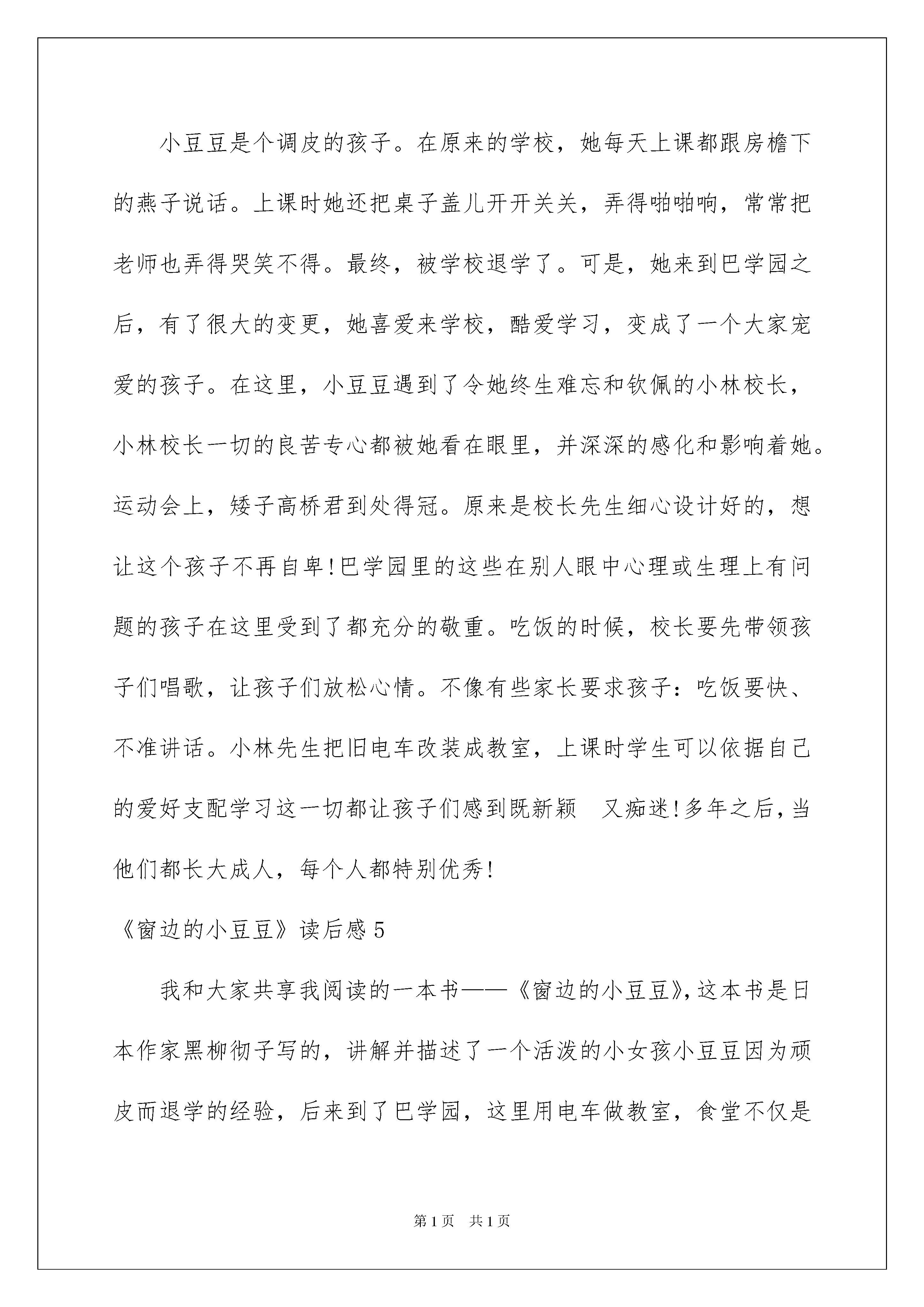 小豆豆是个调皮的孩子。在原来的学校，她每天上课都跟房檐下的燕子说话。上课时她还把桌子盖儿开开关关，弄得啪啪响，常常把老师也弄得哭笑不得。最终，被学校退学了。可是，她来到巴学园之后，有了很大的变更，她喜爱来学校，酷爱学习，变成了一个大家宠爱的孩子。在这里，小豆豆遇到了令她终生难忘和钦佩的小林校长，小林校长一切的良苦专心都被她看在眼里，并深深的感化和影响着她。运动会上，矮子高桥君到处得冠。原来是校长先生细心设计好的，想让这个孩子不再自卑!巴学园里的这些在别人眼中心理或生理上有问题的孩子在这里受到了都充分的敬重。吃饭的时候，校长要先带领孩子们唱歌，让孩子们放松心情。不像有些家长要求孩子：吃饭要快、不准讲话。小林先生把旧电车改装成教室，上课时学生可以依据自己的爱好支配学习这一切都让孩子们感到既新颖 又痴迷!多年之后，当他们都长大成人，每个人都特别优秀!

《窗边的小豆豆》读后感5

我和大家共享我阅读的一本书——《窗边的小豆豆》，这本书是日本作家黑柳彻子写的，讲解并描述了一个活泼的小女孩小豆豆因为顽皮而退学的经验，后来到了巴学园，这里用电车做教室，食堂不仅是

第1页 共1页